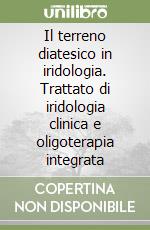 unilibro

Il terreno diatesico in iridologia. Trattato di iridologia clinica e oligoterapia integrata

COPERTINA NON DISPONIBILE